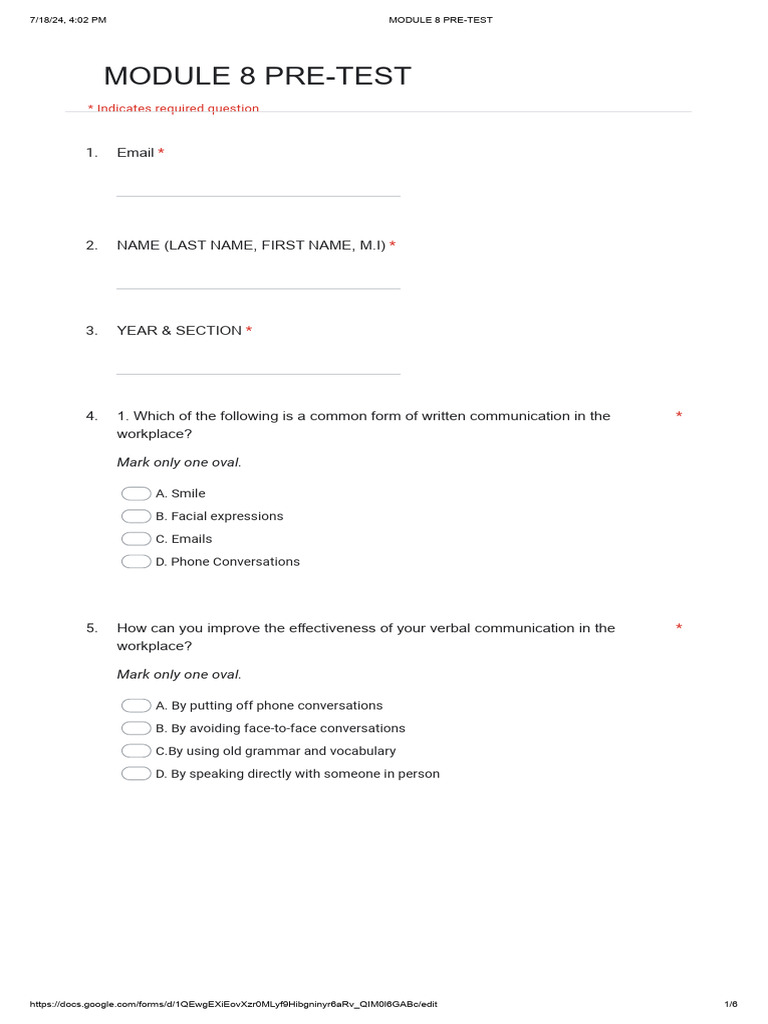 7/18/24, 4:02 PM MODULE 8 PRE-TEST

MODULE 8 PRE-TEST

* Indicates required question

1. Email *

2. NAME (LAST NAME, FIRST NAME, M.I) *

3. YEAR & SECTION *

4. 1. Which of the following is a common form of written communication in the workplace? *

Mark only one oval.

A. Smile
B. Facial expressions
C. Emails
D. Phone Conversations

5. How can you improve the effectiveness of your verbal communication in the workplace? *

Mark only one oval.

A. By putting off phone conversations
B. By avoiding face-to-face conversations
C.By using old grammar and vocabulary
D. By speaking directly with someone in person

https://docs.google.com/forms/d/1QEwgEXiEovXzr0MLyf9Hibgninyr6aRv_QIM0l6GABc/edit 1/6